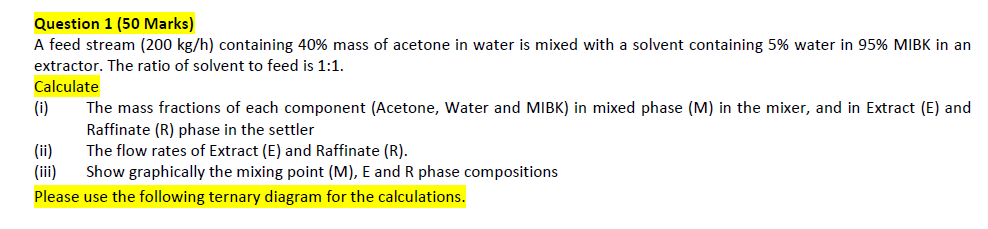 Question 1 (50 Marks)

A feed stream (200 kg/h) containing 40% mass of acetone in water is mixed with a solvent containing 5% water in 95% MIBK in an extractor. The ratio of solvent to feed is 1:1.

Calculate

(i) The mass fractions of each component (Acetone, Water and MIBK) in mixed phase (M) in the mixer, and in Extract (E) and Raffinate (R) phase in the settler

(ii) The flow rates of Extract (E) and Raffinate (R).

(iii) Show graphically the mixing point (M), E and R phase compositions

Please use the following ternary diagram for the calculations.